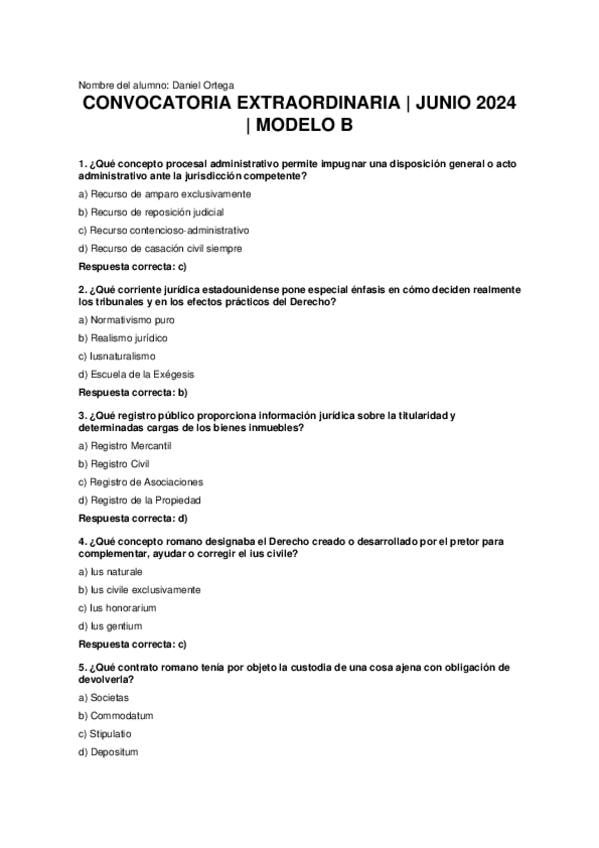 Nombre del alumno: Daniel Ortega

CONVOCATORIA EXTRAORDINARIA | JUNIO 2024 | MODELO B

1. ¿Qué concepto procesal administrativo permite impugnar una disposición general o acto administrativo ante la jurisdicción competente?

a) Recurso de amparo exclusivamente

b) Recurso de reposición judicial

c) Recurso contencioso-administrativo

d) Recurso de casación civil siempre

Respuesta correcta: c)

2. ¿Qué corriente jurídica estadounidense pone especial énfasis en cómo deciden realmente los tribunales y en los efectos prácticos del Derecho?

a) Normativismo puro

b) Realismo jurídico

c) Iusnaturalismo

d) Escuela de la Exégesis

Respuesta correcta: b)

3. ¿Qué registro público proporciona información jurídica sobre la titularidad y determinadas cargas de los bienes inmuebles?

a) Registro Mercantil

b) Registro Civil

c) Registro de Asociaciones

d) Registro de la Propiedad

Respuesta correcta: d)

4. ¿Qué concepto romano designaba el Derecho creado o desarrollado por el pretor para complementar, ayudar o corregir el ius civile?

a) Ius naturale

b) Ius civile exclusivamente

c) Ius honorarium

d) Ius gentium

Respuesta correcta: c)

5. ¿Qué contrato romano tenía por objeto la custodia de una cosa ajena con obligación de devolverla?

a) Societas

b) Commodatum

c) Stipulatio

d) Depositum